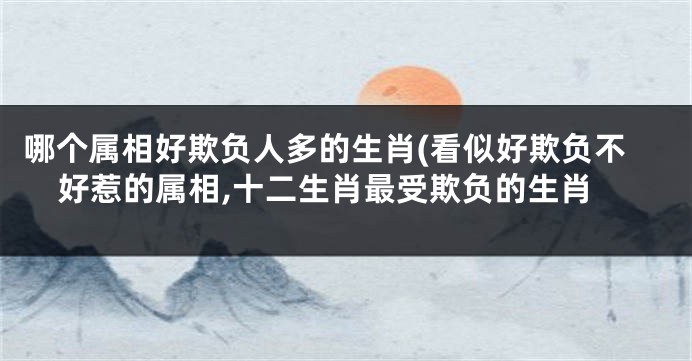 哪个属相好欺负人多的生肖(看似好欺负不好惹的属相,十二生肖最受欺负的生肖